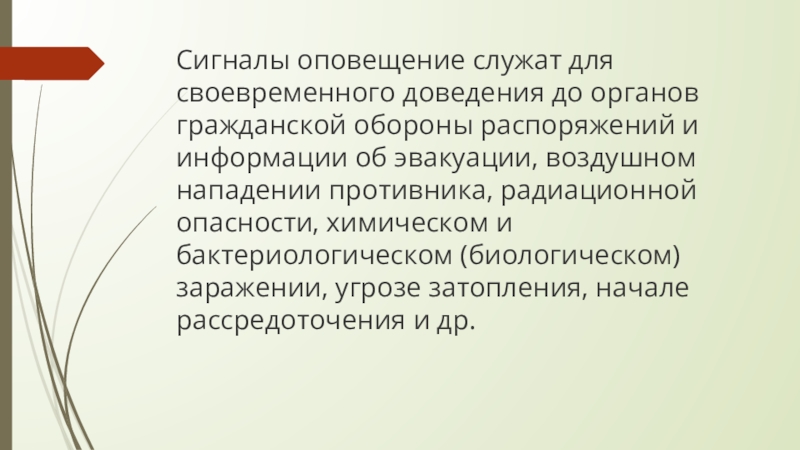 Сигналы оповещение служат для своевременного доведения до органов гражданской обороны распоряжений и информации об эвакуации, воздушном нападении противника, радиационной опасности, химическом и бактериологическом (биологическом) заражении, угрозе затопления, начале рассредоточения и др.